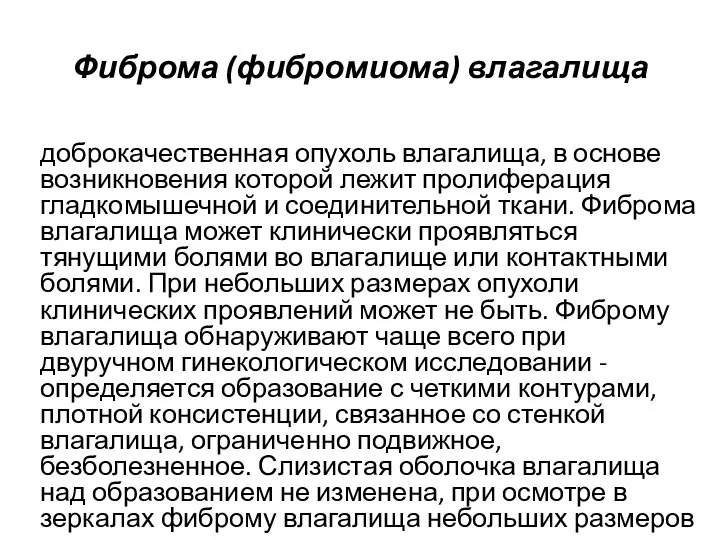 Фиброма (фибромиома) влагалища

доброкачественная опухоль влагалища, в основе возникновения которой лежит пролиферация гладкомышечной и соединительной ткани. Фиброма влагалища может клинически проявляться тянущими болями во влагалище или контактными болями. При небольших размерах опухоли клинических проявлений может не быть. Фиброму влагалища обнаруживают чаще всего при двуручном гинекологическом исследовании - определяется образование с четкими контурами, плотной консистенции, связанное со стенкой влагалища, ограниченно подвижное, безболезненное. Слизистая оболочка влагалища над образованием не изменена, при осмотре в зеркалах фиброму влагалища небольших размеров